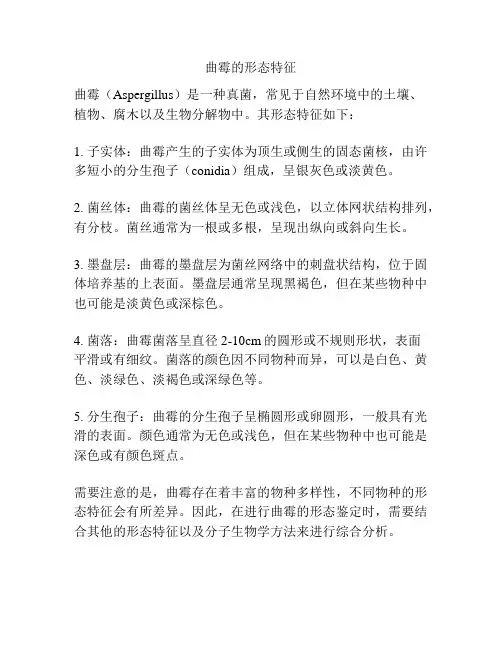 曲霉的形态特征

曲霉（Aspergillus）是一种真菌，常见于自然环境中的土壤、植物、腐木以及生物分解物中。其形态特征如下：

1. 子实体：曲霉产生的子实体为顶生或侧生的固态菌核，由许多短小的分生孢子（conidia）组成，呈银灰色或淡黄色。

2. 菌丝体：曲霉的菌丝体呈无色或浅色，以立体网状结构排列，有分枝。菌丝通常为一根或多根，呈现出纵向或斜向生长。

3. 墨盘层：曲霉的墨盘层为菌丝网络中的刺盘状结构，位于固体培养基的上表面。墨盘层通常呈现黑褐色，但在某些物种中也可能是淡黄色或深棕色。

4. 菌落：曲霉菌落呈直径 2-10cm 的圆形或不规则形状，表面平滑或有细纹。菌落的颜色因不同物种而异，可以是白色、黄色、淡绿色、淡褐色或深绿色等。

5. 分生孢子：曲霉的分生孢子呈椭圆形或卵圆形，一般具有光滑的表面。颜色通常为无色或浅色，但在某些物种中也可能是深色或有颜色斑点。

需要注意的是，曲霉存在着丰富的物种多样性，不同物种的形态特征会有所差异。因此，在进行曲霉的形态鉴定时，需要结合其他的形态特征以及分子生物学方法来进行综合分析。